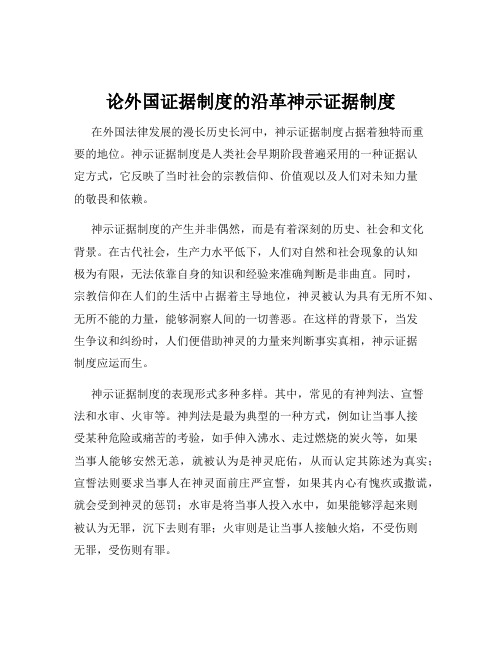 论外国证据制度的沿革神示证据制度

在外国法律发展的漫长历史长河中，神示证据制度占据着独特而重要的地位。神示证据制度是人类社会早期阶段普遍采用的一种证据认定方式，它反映了当时社会的宗教信仰、价值观以及人们对未知力量的敬畏和依赖。

神示证据制度的产生并非偶然，而是有着深刻的历史、社会和文化背景。在古代社会，生产力水平低下，人们对自然和社会现象的认知极为有限，无法依靠自身的知识和经验来准确判断是非曲直。同时，宗教信仰在人们的生活中占据着主导地位，神灵被认为具有无所不知、无所不能的力量，能够洞察人间的一切善恶。在这样的背景下，当发生争议和纠纷时，人们便借助神灵的力量来判断事实真相，神示证据制度应运而生。

神示证据制度的表现形式多种多样。其中，常见的有神判法、宣誓法和水审、火审等。神判法是最为典型的一种方式，例如让当事人接受某种危险或痛苦的考验，如手伸入沸水、走过燃烧的炭火等，如果当事人能够安然无恙，就被认为是神灵庇佑，从而认定其陈述为真实；宣誓法则要求当事人在神灵面前庄严宣誓，如果其内心有愧疚或撒谎，就会受到神灵的惩罚；水审是将当事人投入水中，如果能够浮起来则被认为无罪，沉下去则有罪；火审则是让当事人接触火焰，不受伤则无罪，受伤则有罪。